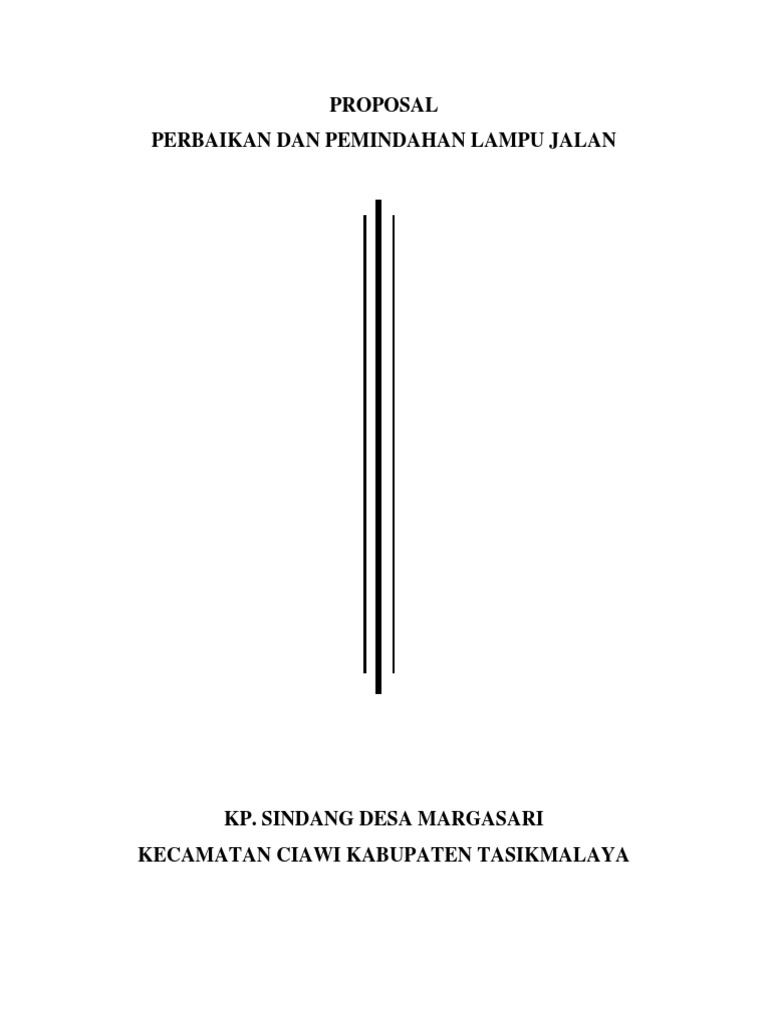 PROPOSAL
PERBAIKAN DAN PEMINDAHAN LAMPU JALAN

KP. SINDANG DESA MARGASARI
KECAMATAN CIAWI KABUPATEN TASIKMALAYA